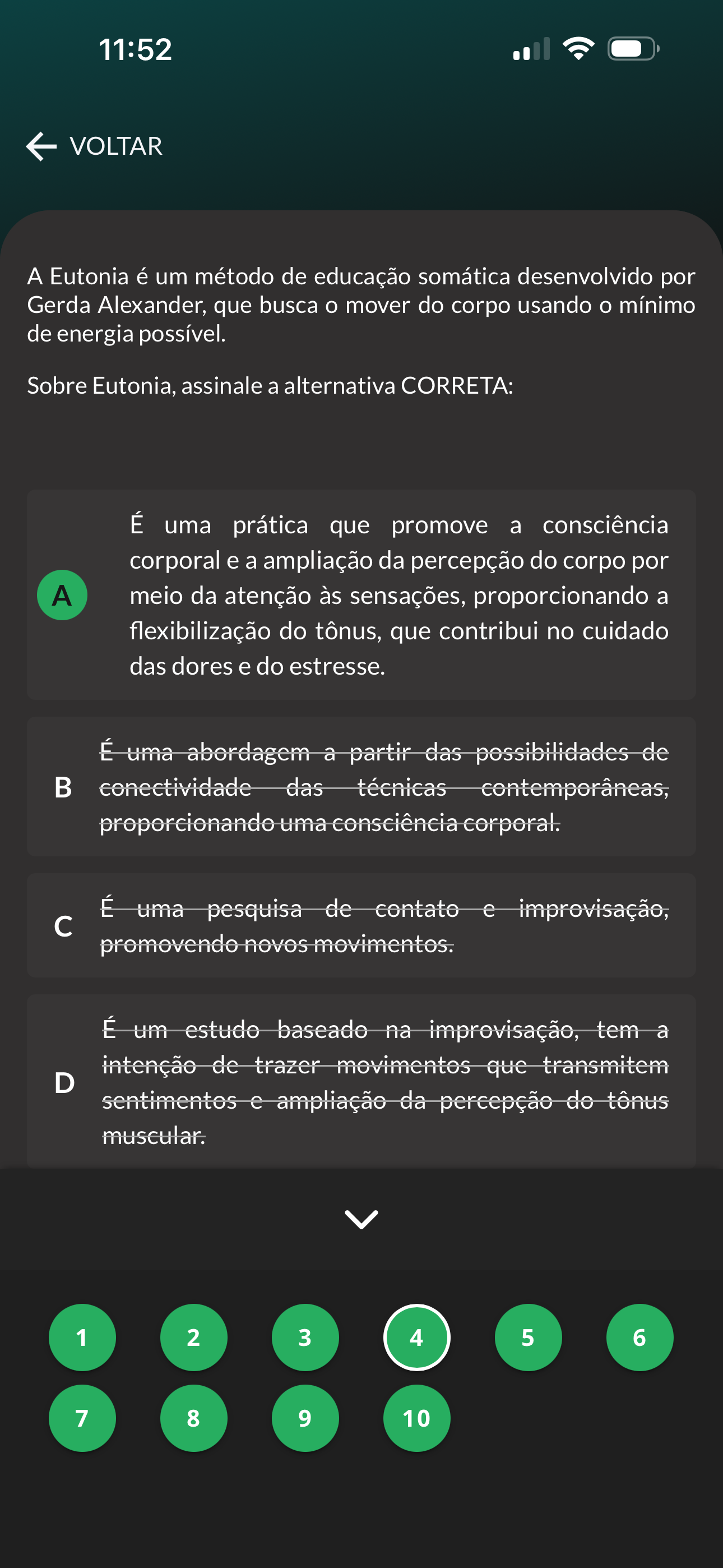 11:52

VOLTAR

A Eutonia é um método de educação somática desenvolvido por Gerda Alexander, que busca o mover do corpo usando o mínimo de energia possível.

Sobre Eutonia, assinale a alternativa CORRETA:

A É uma prática que promove a consciência corporal e a ampliação da percepção do corpo por meio da atenção às sensações, proporcionando a flexibilização do tônus, que contribui no cuidado das dores e do estresse.

B É uma abordagem a partir das possibilidades de conectividade das técnicas contemporâneas, proporcionando uma consciência corporal.

C É uma pesquisa de contato e improvisação, promovendo novos movimentos.

D É um estudo baseado na improvisação, tem a intenção de trazer movimentos que transmitem sentimentos e ampliação da percepção do tônus muscular.

1 2 3 4 5 6
7 8 9 10